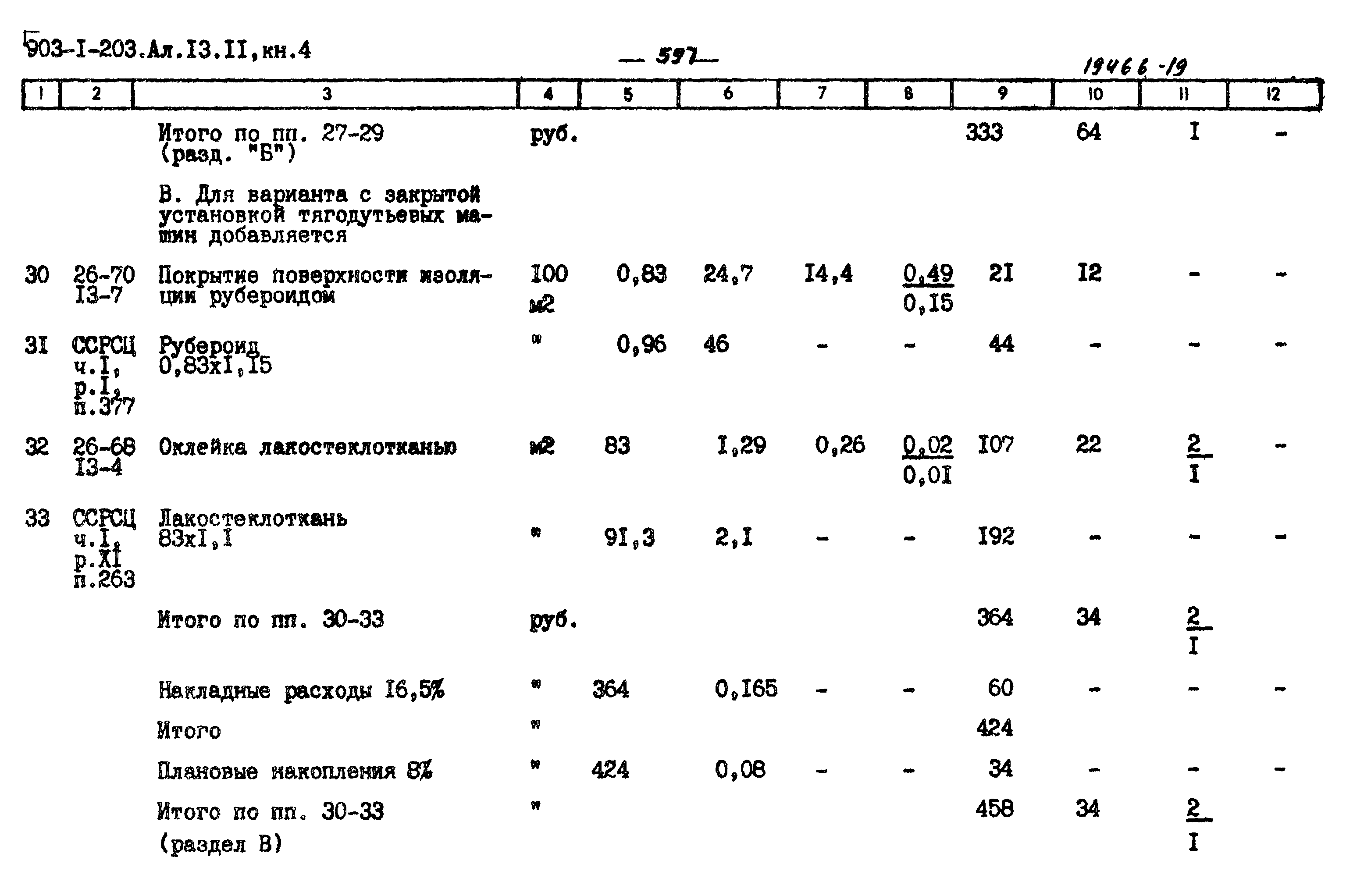 903-I-203.Ал.I3.II,кн.4 — 597 — 19466-19

| 1 | 2 | 3 | 4 | 5 | 6 | 7 | 8 | 9 | 10 | 11 | 12 |
|---|---|---|---|---|---|---|---|---|---|---|---|
| | | Итого по пп. 27-29 (разд. "Б") | руб. | | | | | 333 | 64 | I | - |
| | | В. Для варианта с закрытой установкой тягодутьевых машин добавляется | | | | | | | | | |
| 30 | 26-70 I3-7 | Покрытие поверхности изоляции рубероидом | I00 м2 | 0,83 | 24,7 | I4,4 | $\frac{0,49}{0,I5}$ | 2I | I2 | - | - |
| 3I | ССРСЦ ч.I, р.I, п.377 | Рубероид 0,83хI,I5 | " | 0,96 | 46 | - | - | 44 | - | - | - |
| 32 | 26-68 I3-4 | Оклейка лакостеклотканью | м2 | 83 | I,29 | 0,26 | $\frac{0,02}{0,0I}$ | I07 | 22 | $\frac{2}{I}$ | - |
| 33 | ССРСЦ ч.I, р.XI п.263 | Лакостеклоткань 83хI,I | " | 9I,3 | 2,I | - | - | I92 | - | - | - |
| | | Итого по пп. 30-33 | руб. | | | | | 364 | 34 | $\frac{2}{I}$ | |
| | | Накладные расходы I6,5% | " | 364 | 0,I65 | - | - | 60 | - | - | - |
| | | Итого | " | | | | | 424 | | | |
| | | Плановые накопления 8% | " | 424 | 0,08 | - | - | 34 | - | - | - |
| | | Итого по пп. 30-33 (раздел В) | " | | | | | 458 | 34 | $\frac{2}{I}$ | |